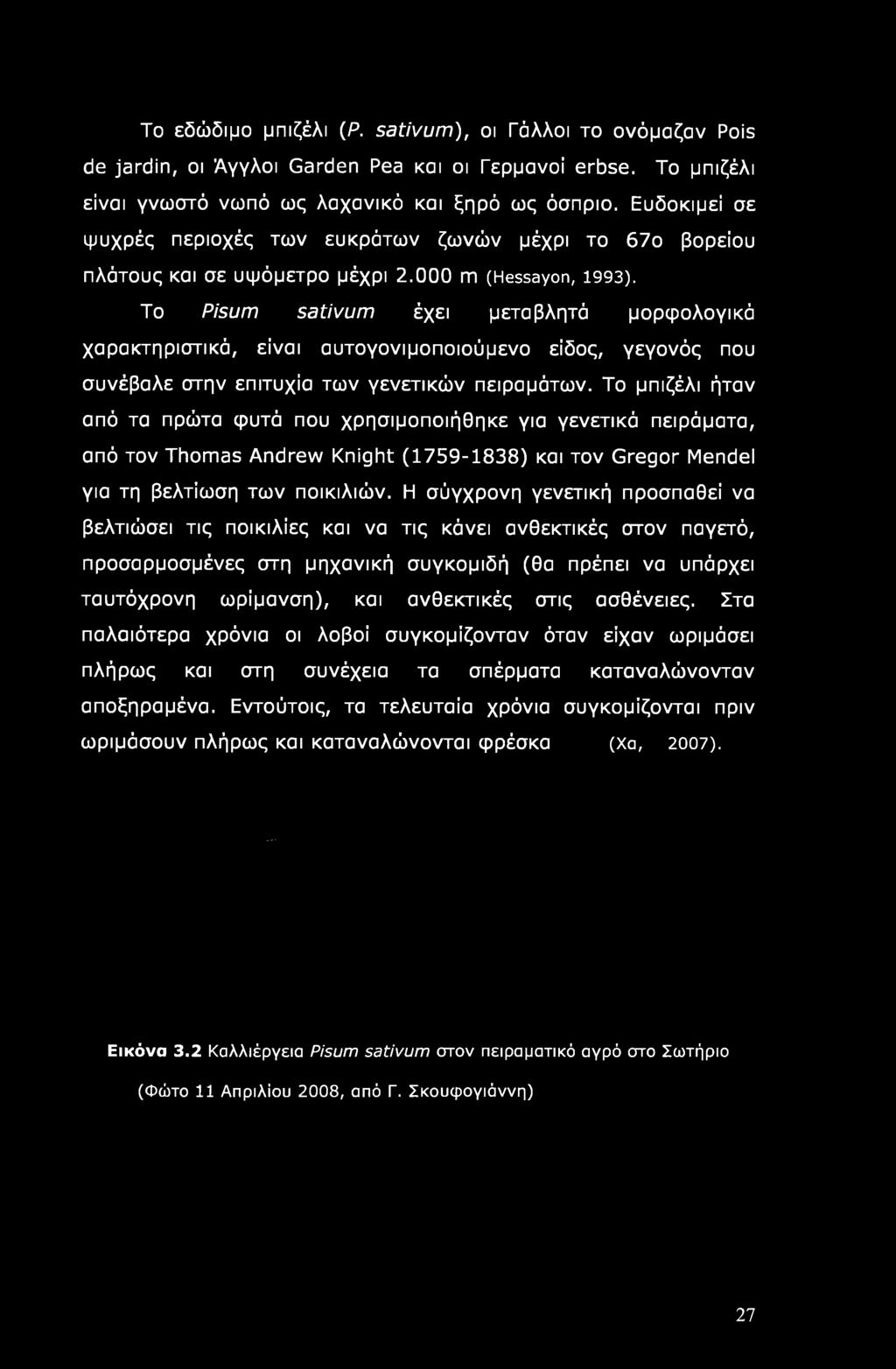 Το εδώδιμο μπιζέλι (P. sativum), οι Γάλλοι το ονόμαζαν Pois de jardin, οι Άγγλοι Garden Pea και οι Γερμανοί erbse. Το μπιζέλι είναι γνωστό νωπό ως λαχανικό και ξηρό ως όσπριο. Ευδοκιμεί σε ψυχρές περιοχές των ευκράτων ζωνών μέχρι το 67ο βορείου πλάτους και σε υψόμετρο μέχρι 2.000 m (Hessayon, 1993).

Το Pisum sativum έχει μεταβλητά μορφολογικά χαρακτηριστικά, είναι αυτογονιμοποιούμενο είδος, γεγονός που συνέβαλε στην επιτυχία των γενετικών πειραμάτων. Το μπιζέλι ήταν από τα πρώτα φυτά που χρησιμοποιήθηκε για γενετικά πειράματα, από τον Thomas Andrew Knight (1759-1838) και τον Gregor Mendel για τη βελτίωση των ποικιλιών. Η σύγχρονη γενετική προσπαθεί να βελτιώσει τις ποικιλίες και να τις κάνει ανθεκτικές στον παγετό, προσαρμοσμένες στη μηχανική συγκομιδή (θα πρέπει να υπάρχει ταυτόχρονη ωρίμανση), και ανθεκτικές στις ασθένειες. Στα παλαιότερα χρόνια οι λοβοί συγκομίζονταν όταν είχαν ωριμάσει πλήρως και στη συνέχεια τα σπέρματα καταναλώνονταν αποξηραμένα. Εντούτοις, τα τελευταία χρόνια συγκομίζονται πριν ωριμάσουν πλήρως και καταναλώνονται φρέσκα (Χα, 2007).

Εικόνα 3.2 Καλλιέργεια Pisum sativum στον πειραματικό αγρό στο Σωτήριο

(Φώτο 11 Απριλίου 2008, από Γ. Σκουφογιάννη)

27